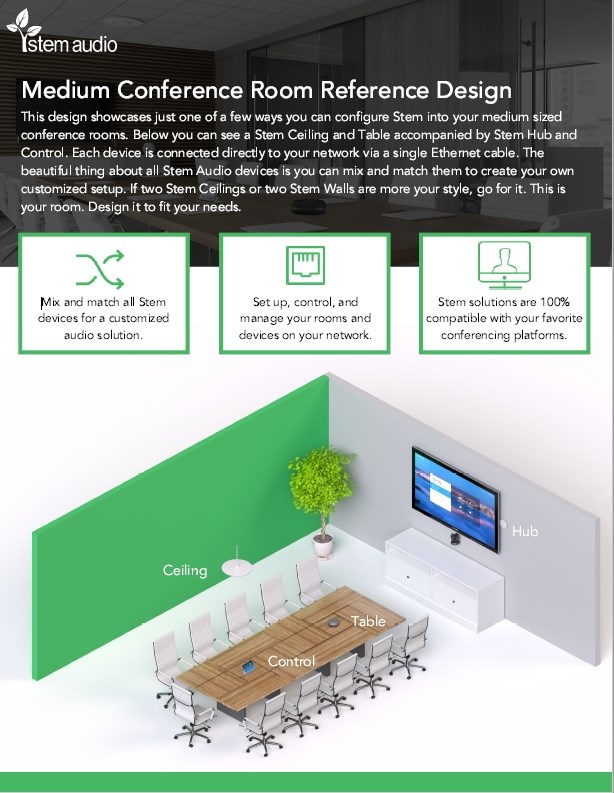 stem audio

Medium Conference Room Reference Design

This design showcases just one of a few ways you can configure Stem into your medium sized conference rooms. Below you can see a Stem Ceiling and Table accompanied by Stem Hub and Control. Each device is connected directly to your network via a single Ethernet cable. The beautiful thing about all Stem Audio devices is you can mix and match them to create your own customized setup. If two Stem Ceilings or two Stem Walls are more your style, go for it. This is your room. Design it to fit your needs.

Mix and match all Stem devices for a customized audio solution.

Set up, control, and manage your rooms and devices on your network.

Stem solutions are 100% compatible with your favorite conferencing platforms.

Hub

Ceiling

Table

Control